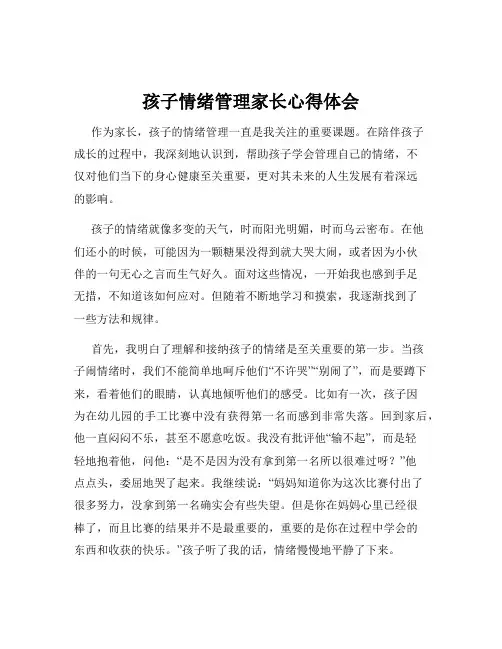 孩子情绪管理家长心得体会

作为家长，孩子的情绪管理一直是我关注的重要课题。在陪伴孩子成长的过程中，我深刻地认识到，帮助孩子学会管理自己的情绪，不仅对他们当下的身心健康至关重要，更对其未来的人生发展有着深远的影响。

孩子的情绪就像多变的天气，时而阳光明媚，时而乌云密布。在他们还小的时候，可能因为一颗糖果没得到就大哭大闹，或者因为小伙伴的一句无心之言而生气好久。面对这些情况，一开始我也感到手足无措，不知道该如何应对。但随着不断地学习和摸索，我逐渐找到了一些方法和规律。

首先，我明白了理解和接纳孩子的情绪是至关重要的第一步。当孩子闹情绪时，我们不能简单地呵斥他们“不许哭”“别闹了”，而是要蹲下来，看着他们的眼睛，认真地倾听他们的感受。比如有一次，孩子因为在幼儿园的手工比赛中没有获得第一名而感到非常失落。回到家后，他一直闷闷不乐，甚至不愿意吃饭。我没有批评他“输不起”，而是轻轻地抱着他，问他：“是不是因为没有拿到第一名所以很难过呀？”他点点头，委屈地哭了起来。我继续说：“妈妈知道你为这次比赛付出了很多努力，没拿到第一名确实会有些失望。但是你在妈妈心里已经很棒了，而且比赛的结果并不是最重要的，重要的是你在过程中学会的东西和收获的快乐。”孩子听了我的话，情绪慢慢地平静了下来。